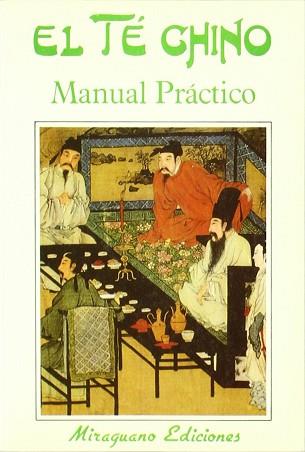 EL TÉ CHINO

Manual Práctico

Miraguano Ediciones